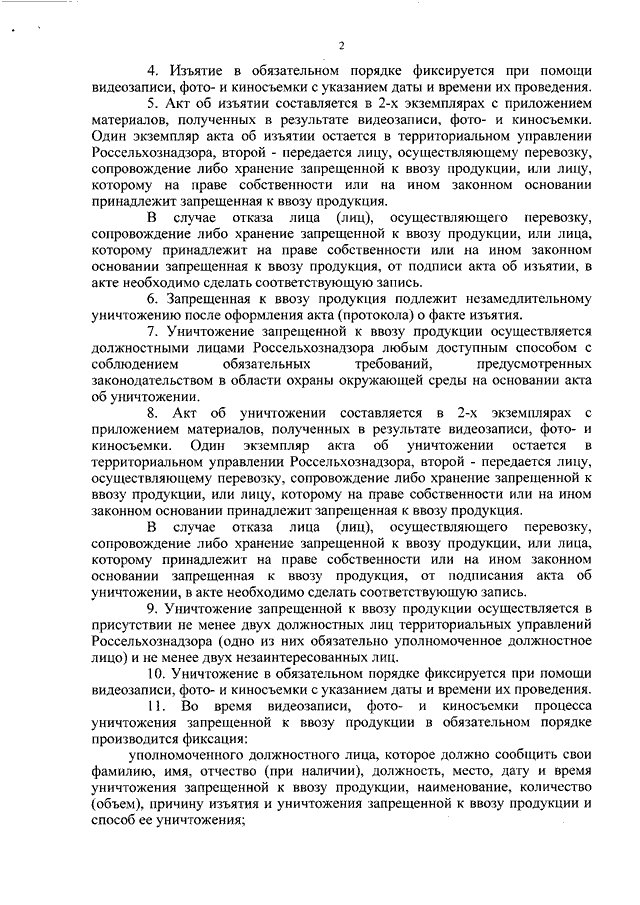 2

4. Изъятие в обязательном порядке фиксируется при помощи видеозаписи, фото- и киносъемки с указанием даты и времени их проведения.

5. Акт об изъятии составляется в 2-х экземплярах с приложением материалов, полученных в результате видеозаписи, фото- и киносъемки. Один экземпляр акта об изъятии остается в территориальном управлении Россельхознадзора, второй - передается лицу, осуществляющему перевозку, сопровождение либо хранение запрещенной к ввозу продукции, или лицу, которому на праве собственности или на ином законном основании принадлежит запрещенная к ввозу продукция.

В случае отказа лица (лиц), осуществляющего перевозку, сопровождение либо хранение запрещенной к ввозу продукции, или лица, которому принадлежит на праве собственности или на ином законном основании запрещенная к ввозу продукция, от подписи акта об изъятии, в акте необходимо сделать соответствующую запись.

6. Запрещенная к ввозу продукция подлежит незамедлительному уничтожению после оформления акта (протокола) о факте изъятия.

7. Уничтожение запрещенной к ввозу продукции осуществляется должностными лицами Россельхознадзора любым доступным способом с соблюдением обязательных требований, предусмотренных законодательством в области охраны окружающей среды на основании акта об уничтожении.

8. Акт об уничтожении составляется в 2-х экземплярах с приложением материалов, полученных в результате видеозаписи, фото- и киносъемки. Один экземпляр акта об уничтожении остается в территориальном управлении Россельхознадзора, второй - передается лицу, осуществляющему перевозку, сопровождение либо хранение запрещенной к ввозу продукции, или лицу, которому на праве собственности или на ином законном основании принадлежит запрещенная к ввозу продукция.

В случае отказа лица (лиц), осуществляющего перевозку, сопровождение либо хранение запрещенной к ввозу продукции, или лица, которому принадлежит на праве собственности или на ином законном основании запрещенная к ввозу продукция, от подписания акта об уничтожении, в акте необходимо сделать соответствующую запись.

9. Уничтожение запрещенной к ввозу продукции осуществляется в присутствии не менее двух должностных лиц территориальных управлений Россельхознадзора (одно из них обязательно уполномоченное должностное лицо) и не менее двух незаинтересованных лиц.

10. Уничтожение в обязательном порядке фиксируется при помощи видеозаписи, фото- и киносъемки с указанием даты и времени их проведения.

11. Во время видеозаписи, фото- и киносъемки процесса уничтожения запрещенной к ввозу продукции в обязательном порядке производится фиксация:

уполномоченного должностного лица, которое должно сообщить свои фамилию, имя, отчество (при наличии), должность, место, дату и время уничтожения запрещенной к ввозу продукции, наименование, количество (объем), причину изъятия и уничтожения запрещенной к ввозу продукции и способ ее уничтожения;